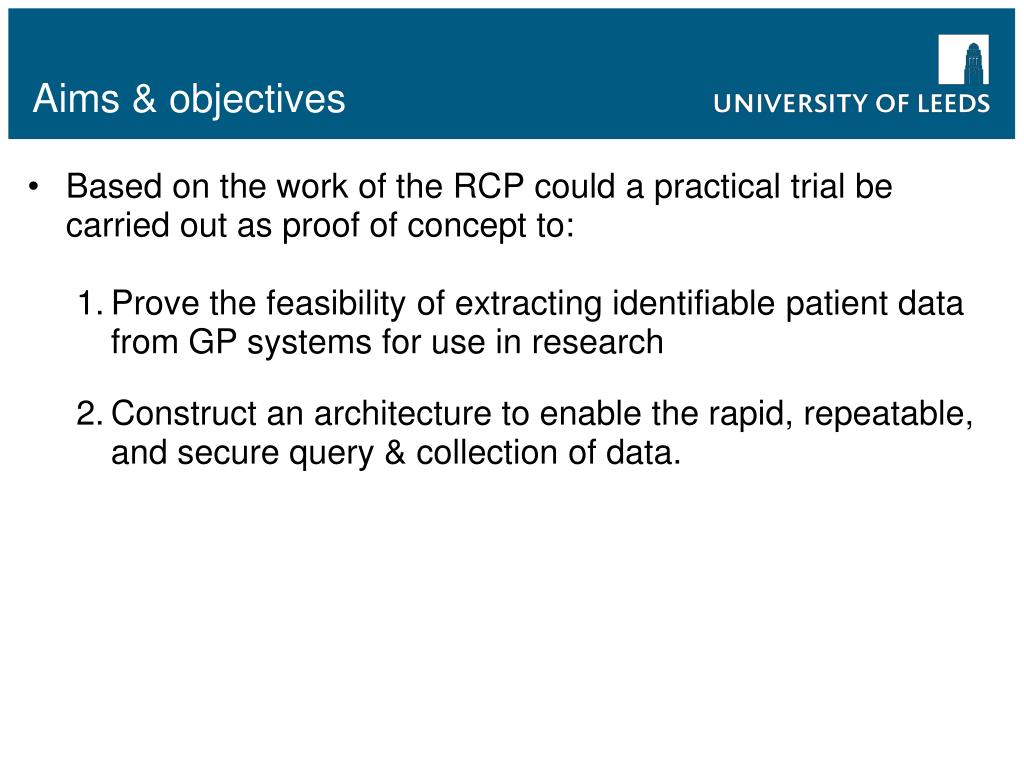 Aims & objectives

UNIVERSITY OF LEEDS

• Based on the work of the RCP could a practical trial be carried out as proof of concept to:

1. Prove the feasibility of extracting identifiable patient data from GP systems for use in research

2. Construct an architecture to enable the rapid, repeatable, and secure query & collection of data.